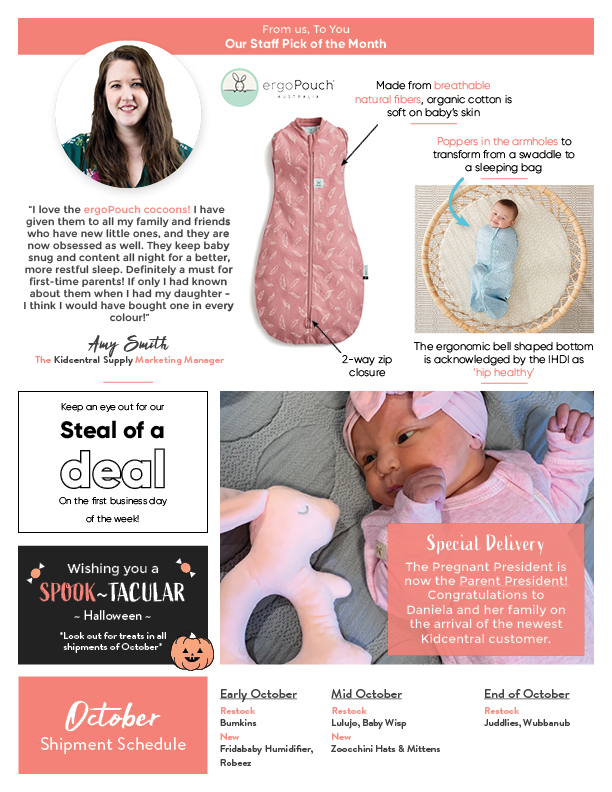 From us, To You
Our Staff Pick of the Month

ergoPouch AUSTRALIA

Made from breathable natural fibers, organic cotton is soft on baby's skin

Poppers in the armholes to transform from a swaddle to a sleeping bag

"I love the ergoPouch cocoons! I have given them to all my family and friends who have new little ones, and they are now obsessed as well. They keep baby snug and content all night for a better, more restful sleep. Definitely a must for first-time parents! If only I had known about them when I had my daughter - I think I would have bought one in every colour!"

Amy Smith
The Kidcentral Supply Marketing Manager

2-way zip closure

The ergonomic bell shaped bottom is acknowledged by the IHDI as 'hip healthy'

Keep an eye out for our
Steal of a deal
On the first business day of the week!

Wishing you a
SPOOK~TACULAR
~ Halloween ~
*Look out for treats in all shipments of October*

Special Delivery
The Pregnant President is now the Parent President! Congratulations to Daniela and her family on the arrival of the newest Kidcentral customer.

October
Shipment Schedule

Early October
Restock
Bumkins
New
Fridababy Humidifier, Robeez

Mid October
Restock
Lulujo, Baby Wisp
New
Zoocchini Hats & Mittens

End of October
Restock
Juddlies, Wubbanub